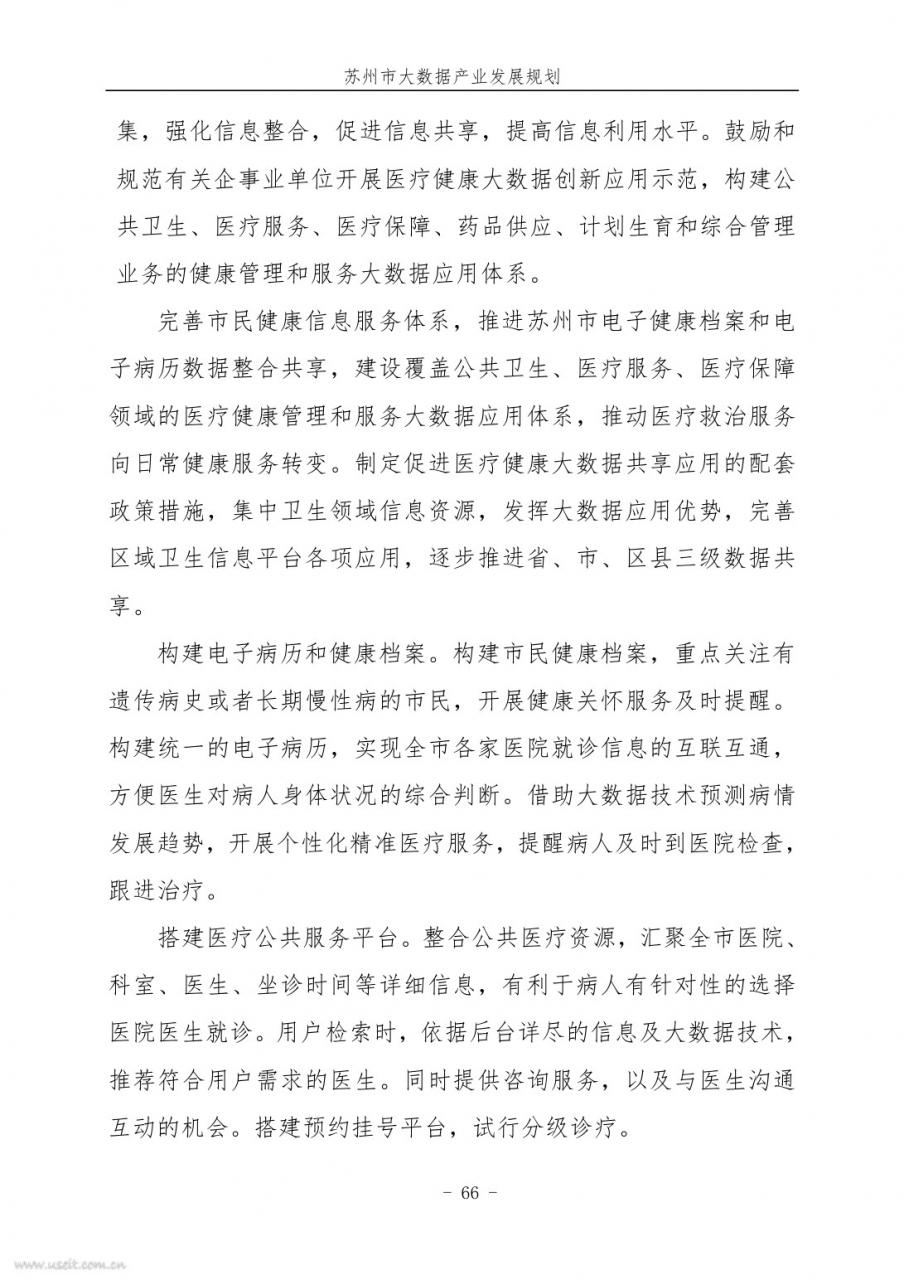 苏州市大数据产业发展规划

集，强化信息整合，促进信息共享，提高信息利用水平。鼓励和规范有关企事业单位开展医疗健康大数据创新应用示范，构建公共卫生、医疗服务、医疗保障、药品供应、计划生育和综合管理业务的健康管理和服务大数据应用体系。

完善市民健康信息服务体系，推进苏州市电子健康档案和电子病历数据整合共享，建设覆盖公共卫生、医疗服务、医疗保障领域的医疗健康管理和服务大数据应用体系，推动医疗救治服务向日常健康服务转变。制定促进医疗健康大数据共享应用的配套政策措施，集中卫生领域信息资源，发挥大数据应用优势，完善区域卫生信息平台各项应用，逐步推进省、市、区县三级数据共享。

构建电子病历和健康档案。构建市民健康档案，重点关注有遗传病史或者长期慢性病的市民，开展健康关怀服务及时提醒。构建统一的电子病历，实现全市各家医院就诊信息的互联互通，方便医生对病人身体状况的综合判断。借助大数据技术预测病情发展趋势，开展个性化精准医疗服务，提醒病人及时到医院检查，跟进治疗。

搭建医疗公共服务平台。整合公共医疗资源，汇聚全市医院、科室、医生、坐诊时间等详细信息，有利于病人有针对性的选择医院医生就诊。用户检索时，依据后台详尽的信息及大数据技术，推荐符合用户需求的医生。同时提供咨询服务，以及与医生沟通互动的机会。搭建预约挂号平台，试行分级诊疗。

- 66 -

www.useit.com.cn